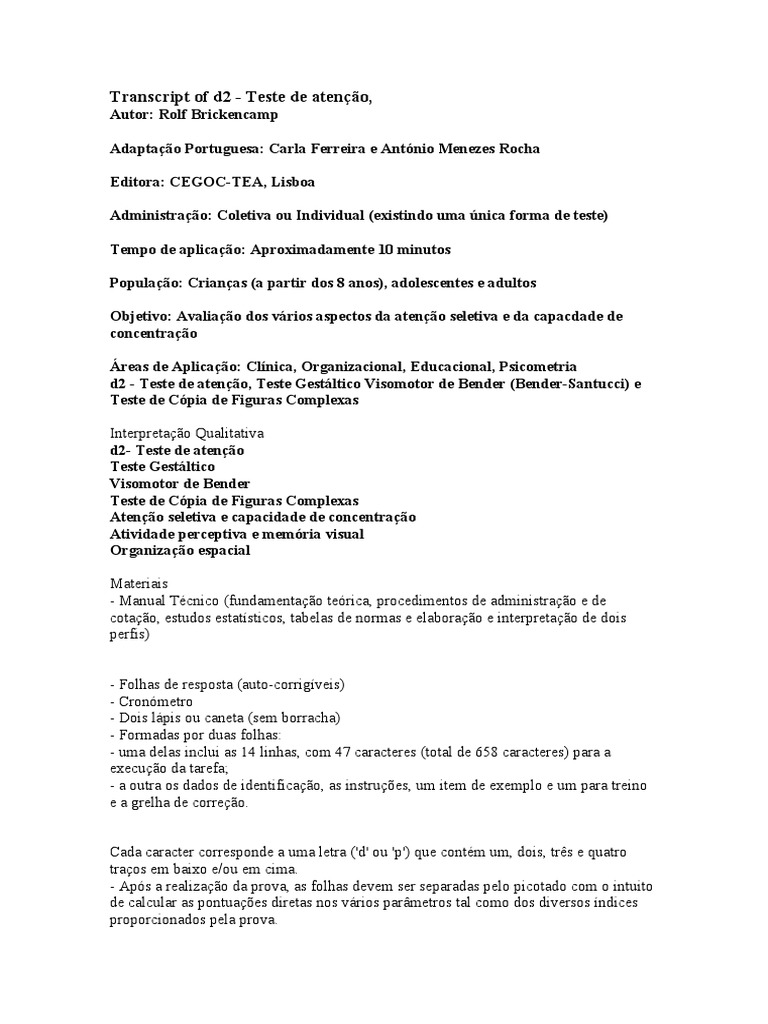 Transcript of d2 - Teste de atenção,
Autor: Rolf Brickencamp

Adaptação Portuguesa: Carla Ferreira e António Menezes Rocha

Editora: CEGOC-TEA, Lisboa

Administração: Coletiva ou Individual (existindo uma única forma de teste)

Tempo de aplicação: Aproximadamente 10 minutos

População: Crianças (a partir dos 8 anos), adolescentes e adultos

Objetivo: Avaliação dos vários aspectos da atenção seletiva e da capacdade de concentração

Áreas de Aplicação: Clínica, Organizacional, Educacional, Psicometria
d2 - Teste de atenção, Teste Gestáltico Visomotor de Bender (Bender-Santucci) e Teste de Cópia de Figuras Complexas

Interpretação Qualitativa
d2- Teste de atenção
Teste Gestáltico
Visomotor de Bender
Teste de Cópia de Figuras Complexas
Atenção seletiva e capacidade de concentração
Atividade perceptiva e memória visual
Organização espacial

Materiais
- Manual Técnico (fundamentação teórica, procedimentos de administração e de cotação, estudos estatísticos, tabelas de normas e elaboração e interpretação de dois perfis)

- Folhas de resposta (auto-corrigíveis)
- Cronómetro
- Dois lápis ou caneta (sem borracha)
- Formadas por duas folhas:
- uma delas inclui as 14 linhas, com 47 caracteres (total de 658 caracteres) para a execução da tarefa;
- a outra os dados de identificação, as instruções, um item de exemplo e um para treino e a grelha de correção.

Cada caracter corresponde a uma letra ('d' ou 'p') que contém um, dois, três e quatro traços em baixo e/ou em cima.
- Após a realização da prova, as folhas devem ser separadas pelo picotado com o intuito de calcular as pontuações diretas nos vários parâmetros tal como dos diversos índices proporcionados pela prova.